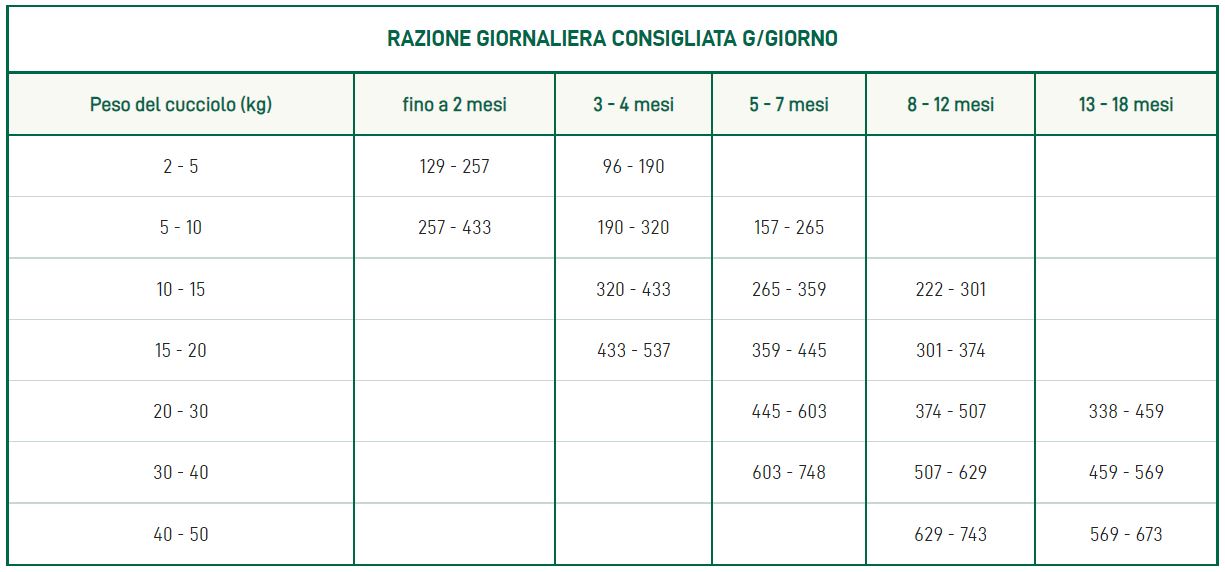 RAZIONE GIORNALIERA CONSIGLIATA G/GIORNO

| Peso del cucciolo (kg) | fino a 2 mesi | 3 - 4 mesi | 5 - 7 mesi | 8 - 12 mesi | 13 - 18 mesi |
|---|---|---|---|---|---|
| 2 - 5 | 129 - 257 | 96 - 190 | | | |
| 5 - 10 | 257 - 433 | 190 - 320 | 157 - 265 | | |
| 10 - 15 | | 320 - 433 | 265 - 359 | 222 - 301 | |
| 15 - 20 | | 433 - 537 | 359 - 445 | 301 - 374 | |
| 20 - 30 | | | 445 - 603 | 374 - 507 | 338 - 459 |
| 30 - 40 | | | 603 - 748 | 507 - 629 | 459 - 569 |
| 40 - 50 | | | | 629 - 743 | 569 - 673 |